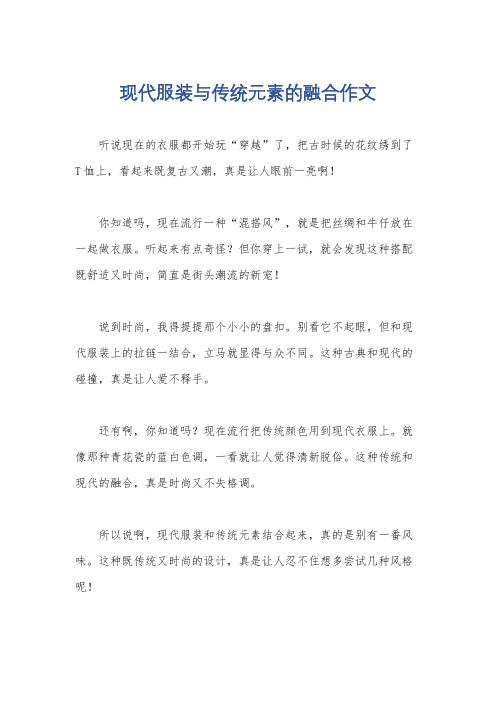 现代服装与传统元素的融合作文

听说现在的衣服都开始玩“穿越”了，把古时候的花纹绣到了T恤上，看起来既复古又潮，真是让人眼前一亮啊！

你知道吗，现在流行一种“混搭风”，就是把丝绸和牛仔放在一起做衣服。听起来有点奇怪？但你穿上一试，就会发现这种搭配既舒适又时尚，简直是街头潮流的新宠！

说到时尚，我得提提那个小小的盘扣。别看它不起眼，但和现代服装上的拉链一结合，立马就显得与众不同。这种古典和现代的碰撞，真是让人爱不释手。

还有啊，你知道吗？现在流行把传统颜色用到现代衣服上。就像那种青花瓷的蓝白色调，一看就让人觉得清新脱俗。这种传统和现代的融合，真是时尚又不失格调。

所以说啊，现代服装和传统元素结合起来，真的是别有一番风味。这种既传统又时尚的设计，真是让人忍不住想多尝试几种风格呢！